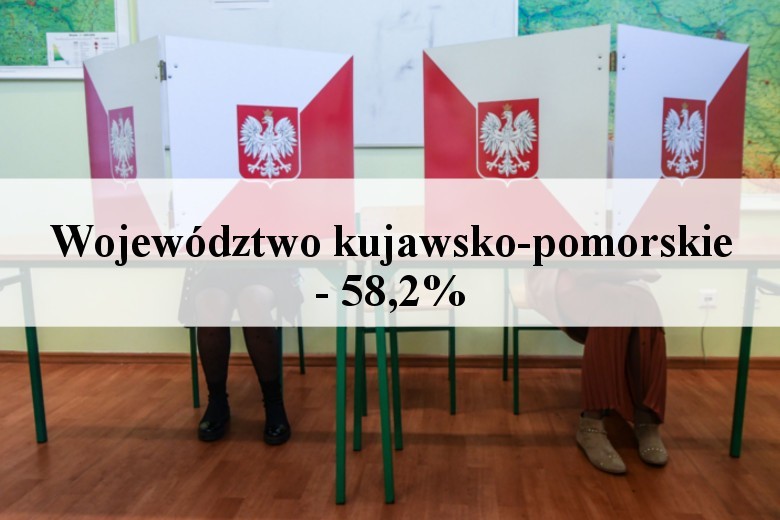 Województwo kujawsko-pomorskie - 58,2%